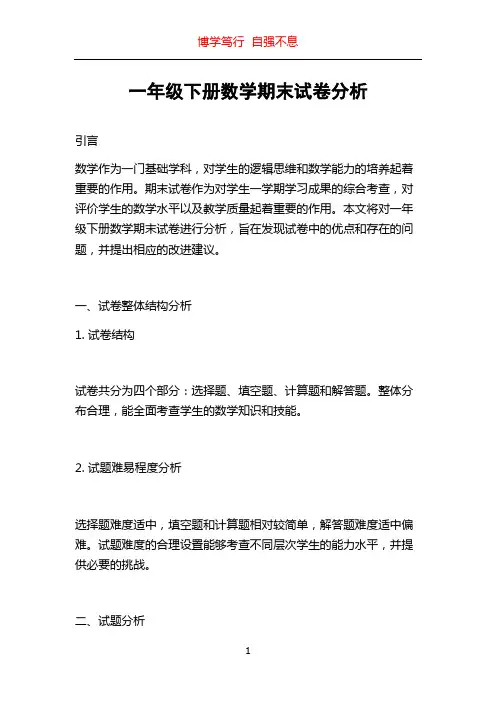 博学笃行 自强不息

一年级下册数学期末试卷分析

引言

数学作为一门基础学科，对学生的逻辑思维和数学能力的培养起着重要的作用。期末试卷作为对学生一学期学习成果的综合考查，对评价学生的数学水平以及教学质量起着重要的作用。本文将对一年级下册数学期末试卷进行分析，旨在发现试卷中的优点和存在的问题，并提出相应的改进建议。

一、试卷整体结构分析

1. 试卷结构

试卷共分为四个部分：选择题、填空题、计算题和解答题。整体分布合理，能全面考查学生的数学知识和技能。

2. 试题难易程度分析

选择题难度适中，填空题和计算题相对较简单，解答题难度适中偏难。试题难度的合理设置能够考查不同层次学生的能力水平，并提供必要的挑战。

二、试题分析

1